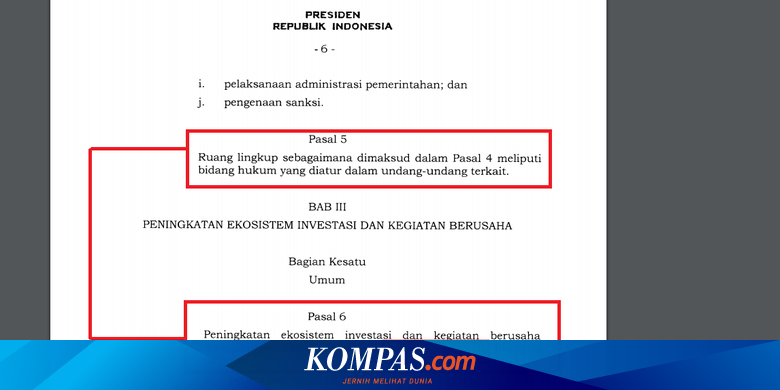 PRESIDEN
REPUBLIK INDONESIA

- 6 -

i. pelaksanaan administrasi pemerintahan; dan

j. pengenaan sanksi.

Pasal 5

Ruang lingkup sebagaimana dimaksud dalam Pasal 4 meliputi bidang hukum yang diatur dalam undang-undang terkait.

BAB III

PENINGKATAN EKOSISTEM INVESTASI DAN KEGIATAN BERUSAHA

Bagian Kesatu

Umum

Pasal 6

Peningkatan ekosistem investasi dan kegiatan berusaha

KOMPAS.com
JERNIH MELIHAT DUNIA